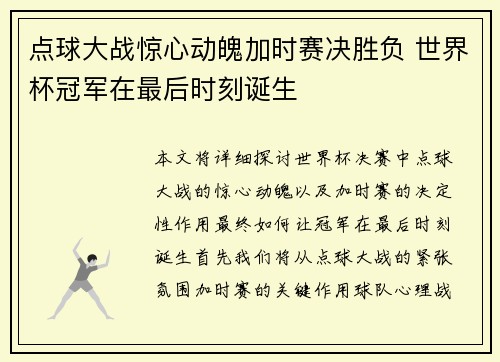 点球大战惊心动魄加时赛决胜负 世界杯冠军在最后时刻诞生

本文将详细探讨世界杯决赛中点球大战的惊心动魄以及加时赛的决定性作用最终如何让冠军在最后时刻诞生首先我们将从点球大战的紧张氛围加时赛的关键作用球队心理战